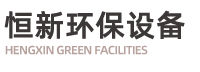 恒新环保设备
HENGXIN GREEN FACILITIES